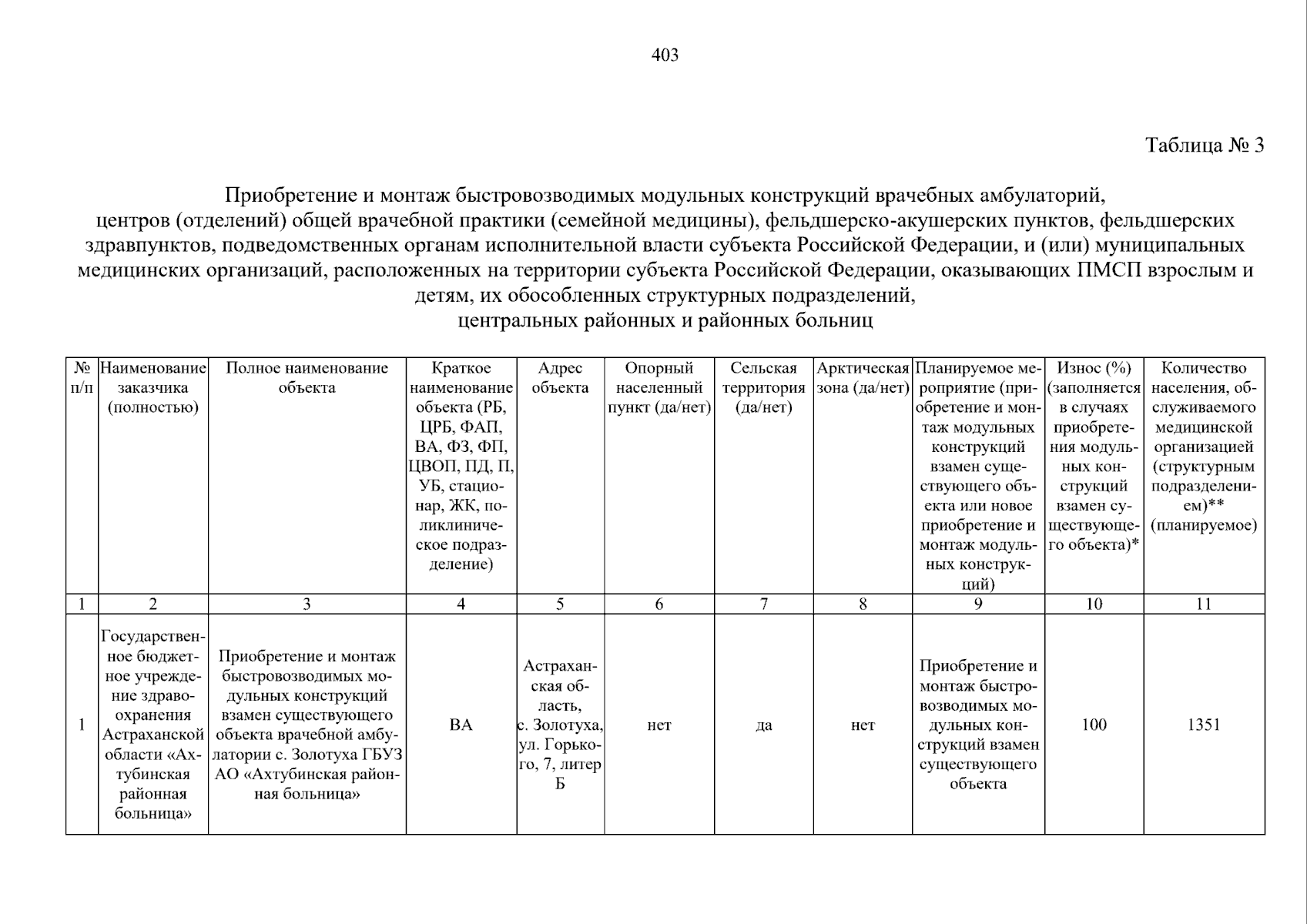 403

Таблица № 3

Приобретение и монтаж быстровозводимых модульных конструкций врачебных амбулаторий, центров (отделений) общей врачебной практики (семейной медицины), фельдшерско-акушерских пунктов, фельдшерских здравпунктов, подведомственных органам исполнительной власти субъекта Российской Федерации, и (или) муниципальных медицинских организаций, расположенных на территории субъекта Российской Федерации, оказывающих ПМСП взрослым и детям, их обособленных структурных подразделений, центральных районных и районных больниц

| № п/п | Наименование заказчика (полностью) | Полное наименование объекта | Краткое наименование объекта (РБ, ЦРБ, ФАП, ВА, ФЗ, ФП, ЦВОП, ПД, П, УБ, стационар, ЖК, поликлиническое подразделение) | Адрес объекта | Опорный населенный пункт (да/нет) | Сельская территория (да/нет) | Арктическая зона (да/нет) | Планируемое мероприятие (приобретение и монтаж модульных конструкций взамен существующего объекта или новое приобретение и монтаж модульных конструкций) | Износ (%) (заполняется в случаях приобретения модульных конструкций взамен существующего объекта)* | Количество населения, обслуживаемого медицинской организацией (структурным подразделением)** (планируемое) |
|---|---|---|---|---|---|---|---|---|---|---|
| 1 | 2 | 3 | 4 | 5 | 6 | 7 | 8 | 9 | 10 | 11 |
| 1 | Государственное бюджетное учреждение здравоохранения Астраханской области «Ахтубинская районная больница» | Приобретение и монтаж быстровозводимых модульных конструкций взамен существующего объекта врачебной амбулатории с. Золотуха ГБУЗ АО «Ахтубинская районная больница» | ВА | Астраханская область, с. Золотуха, ул. Горького, 7, литер Б | нет | да | нет | Приобретение и монтаж быстровозводимых модульных конструкций взамен существующего объекта | 100 | 1351 |